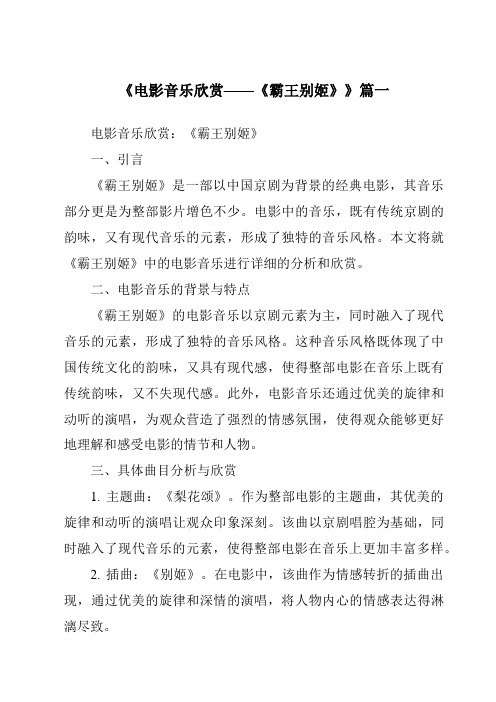 《电影音乐欣赏——《霸王别姬》》篇一

电影音乐欣赏：《霸王别姬》

一、引言

《霸王别姬》是一部以中国京剧为背景的经典电影，其音乐部分更是为整部影片增色不少。电影中的音乐，既有传统京剧的韵味，又有现代音乐的元素，形成了独特的音乐风格。本文将就《霸王别姬》中的电影音乐进行详细的分析和欣赏。

二、电影音乐的背景与特点

《霸王别姬》的电影音乐以京剧元素为主，同时融入了现代音乐的元素，形成了独特的音乐风格。这种音乐风格既体现了中国传统文化的韵味，又具有现代感，使得整部电影在音乐上既有传统韵味，又不失现代感。此外，电影音乐还通过优美的旋律和动听的演唱，为观众营造了强烈的情感氛围，使得观众能够更好地理解和感受电影的情节和人物。

三、具体曲目分析与欣赏

1. 主题曲：《梨花颂》。作为整部电影的主题曲，其优美的旋律和动听的演唱让观众印象深刻。该曲以京剧唱腔为基础，同时融入了现代音乐的元素，使得整部电影在音乐上更加丰富多样。

2. 插曲：《别姬》。在电影中，该曲作为情感转折的插曲出现，通过优美的旋律和深情的演唱，将人物内心的情感表达得淋漓尽致。